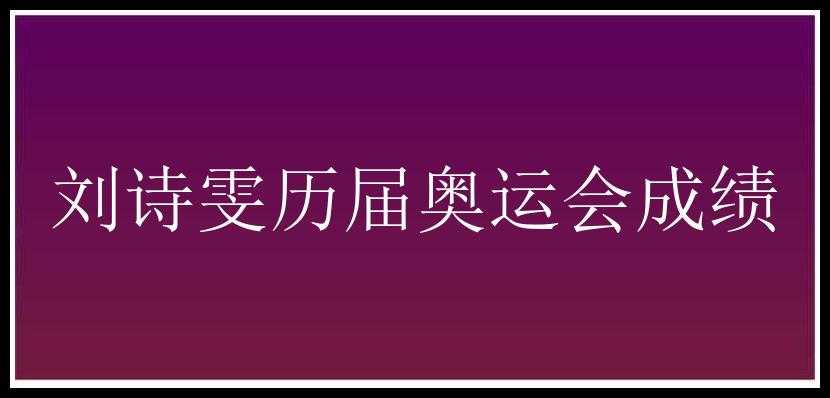 刘诗雯历届奥运会成绩